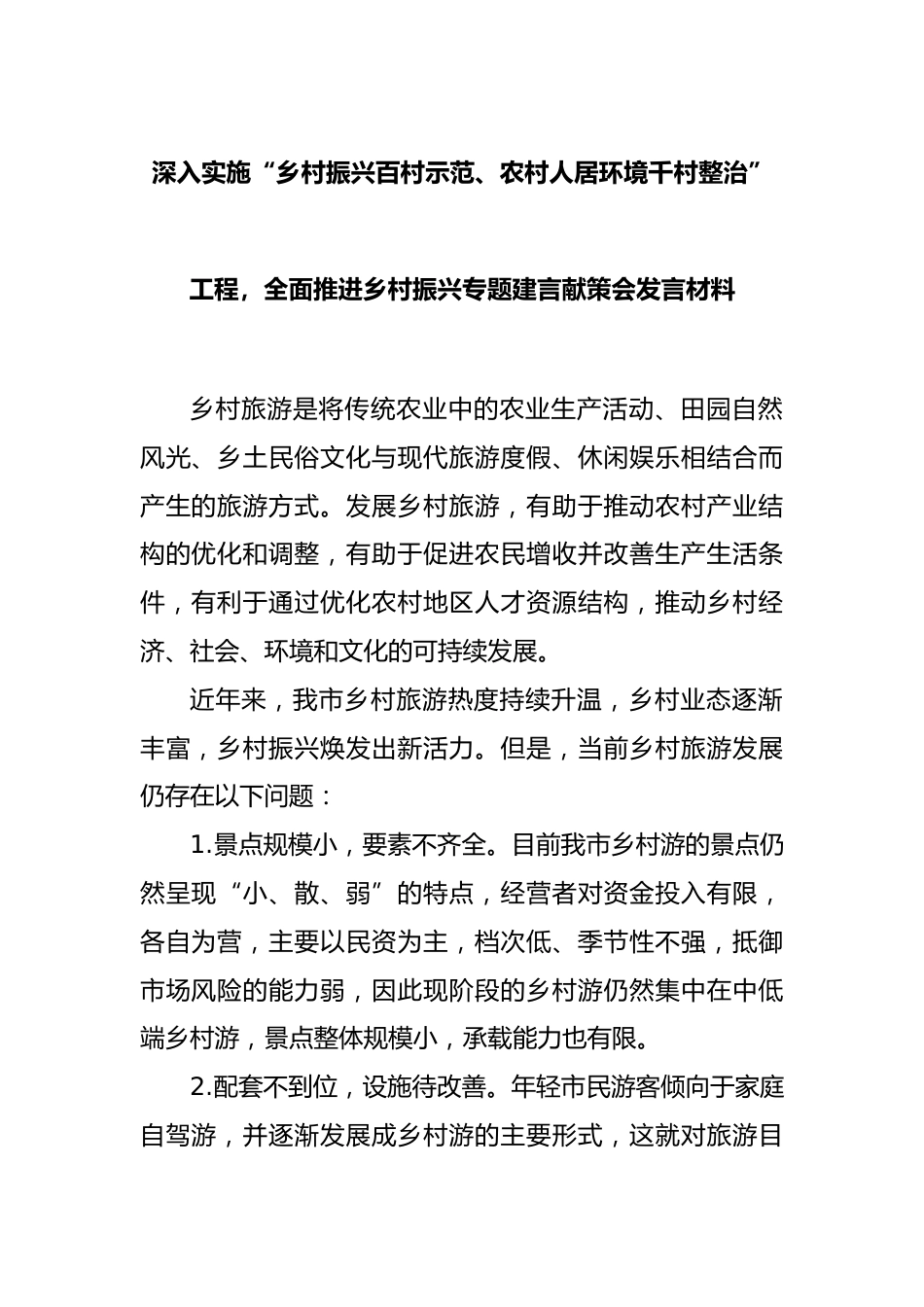 深入实施“乡村振兴百村示范、农村人居环境千村整治”

工程，全面推进乡村振兴专题建言献策会发言材料

乡村旅游是将传统农业中的农业生产活动、田园自然风光、乡土民俗文化与现代旅游度假、休闲娱乐相结合而产生的旅游方式。发展乡村旅游，有助于推动农村产业结构的优化和调整，有助于促进农民增收并改善生产生活条件，有利于通过优化农村地区人才资源结构，推动乡村经济、社会、环境和文化的可持续发展。

近年来，我市乡村旅游热度持续升温，乡村业态逐渐丰富，乡村振兴焕发出新活力。但是，当前乡村旅游发展仍存在以下问题：

1.景点规模小，要素不齐全。目前我市乡村游的景点仍然呈现“小、散、弱”的特点，经营者对资金投入有限，各自为营，主要以民资为主，档次低、季节性不强，抵御市场风险的能力弱，因此现阶段的乡村游仍然集中在中低端乡村游，景点整体规模小，承载能力也有限。

2.配套不到位，设施待改善。年轻市民游客倾向于家庭自驾游，并逐渐发展成乡村游的主要形式，这就对旅游目